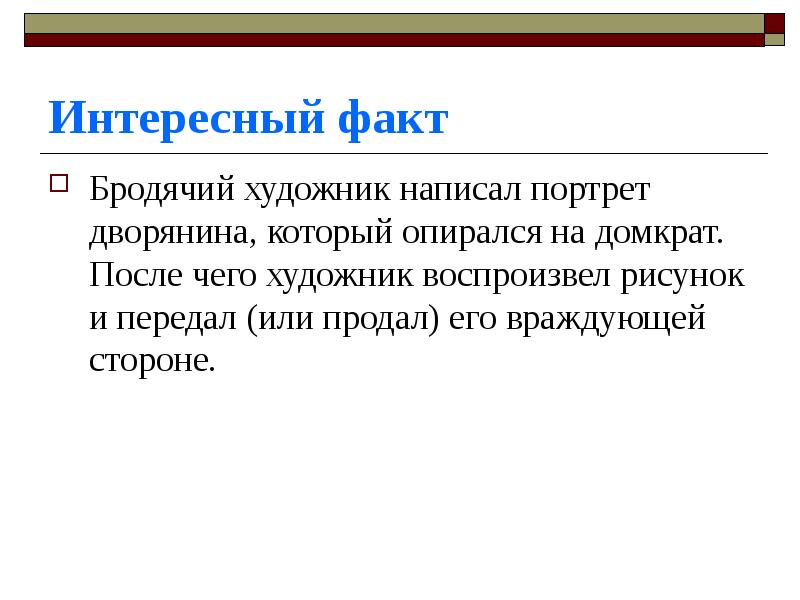 Интересный факт

Бродячий художник написал портрет дворянина, который опирался на домкрат. После чего художник воспроизвел рисунок и передал (или продал) его враждующей стороне.